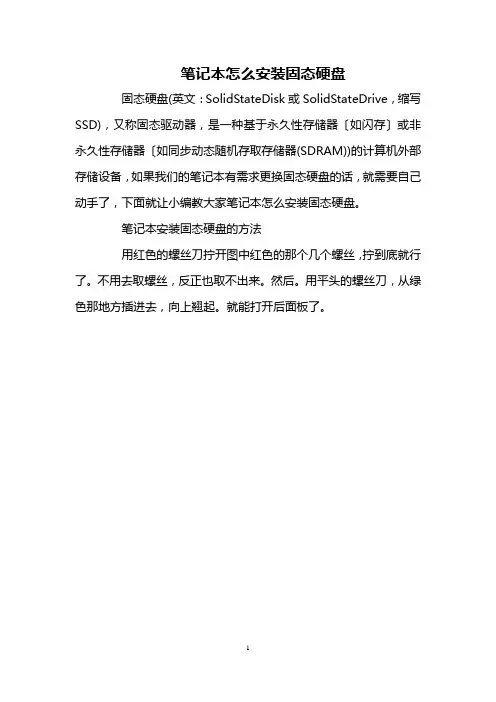 笔记本怎么安装固态硬盘

固态硬盘(英文：SolidStateDisk 或 SolidStateDrive，缩写 SSD)，又称固态驱动器，是一种基于永久性存储器〔如闪存〕或非永久性存储器〔如同步动态随机存取存储器(SDRAM))的计算机外部存储设备，如果我们的笔记本有需求更换固态硬盘的话，就需要自己动手了，下面就让小编教大家笔记本怎么安装固态硬盘。

笔记本安装固态硬盘的方法

用红色的螺丝刀拧开图中红色的那个几个螺丝，拧到底就行了。不用去取螺丝，反正也取不出来。然后。用平头的螺丝刀，从绿色那地方插进去，向上翘起。就能打开后面板了。

1